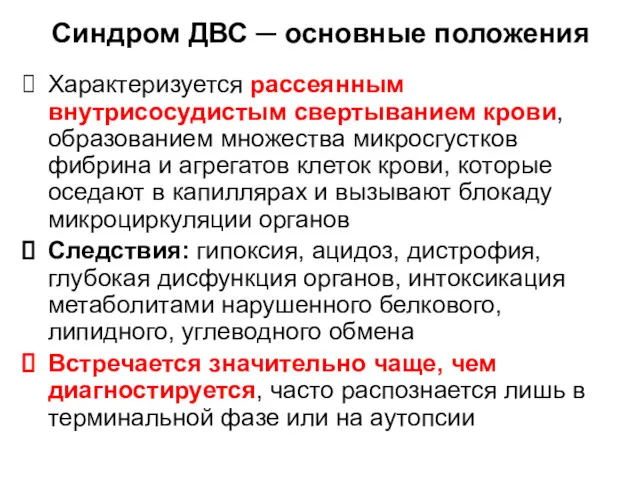 Синдром ДВС – основные положения

Характеризуется рассеянным внутрисосудистым свертыванием крови, образованием множества микросгустков фибрина и агрегатов клеток крови, которые оседают в капиллярах и вызывают блокаду микроциркуляции органов

Следствия: гипоксия, ацидоз, дистрофия, глубокая дисфункция органов, интоксикация метаболитами нарушенного белкового, липидного, углеводного обмена

Встречается значительно чаще, чем диагностируется, часто распознается лишь в терминальной фазе или на аутопсии